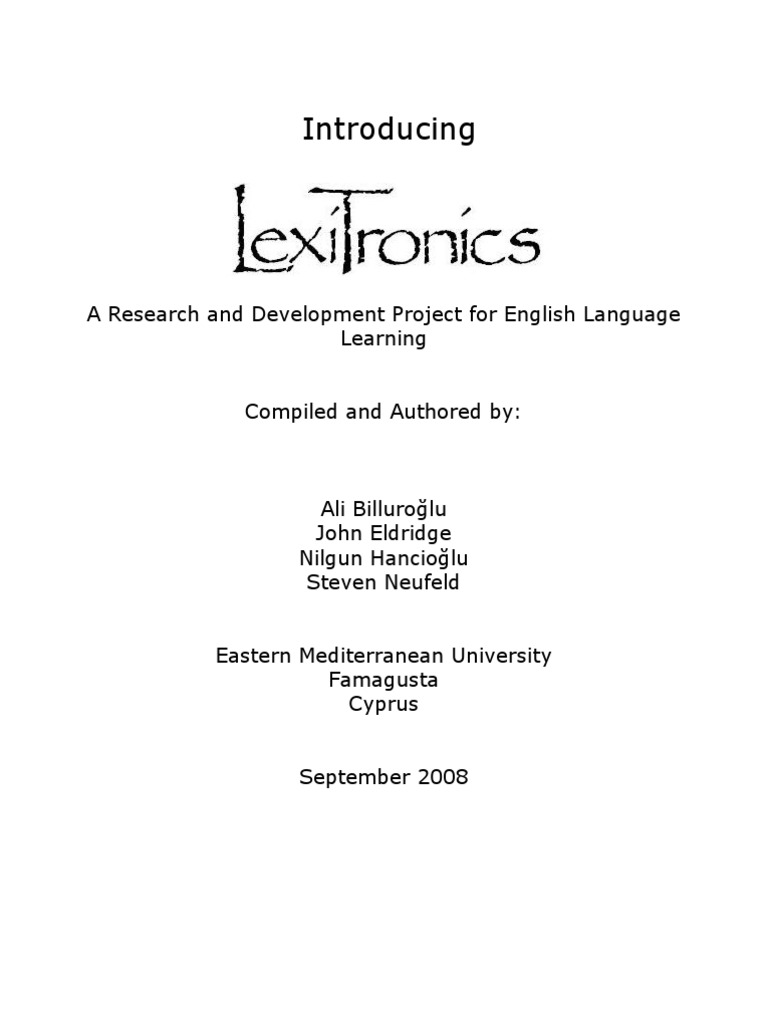 Introducing

LexiTronics

A Research and Development Project for English Language Learning

Compiled and Authored by:

Ali Billuroğlu
John Eldridge
Nilgun Hancioğlu
Steven Neufeld

Eastern Mediterranean University
Famagusta
Cyprus

September 2008